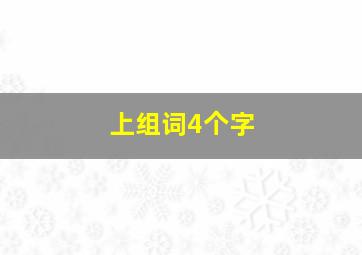 上组词4个字